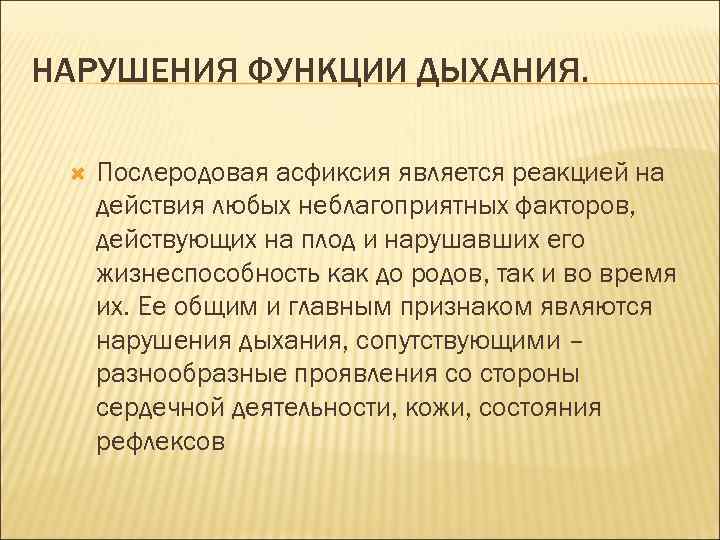 НАРУШЕНИЯ ФУНКЦИИ ДЫХАНИЯ.

Послеродовая асфиксия является реакцией на действия любых неблагоприятных факторов, действующих на плод и нарушавших его жизнеспособность как до родов, так и во время их. Ее общим и главным признаком являются нарушения дыхания, сопутствующими – разнообразные проявления со стороны сердечной деятельности, кожи, состояния рефлексов